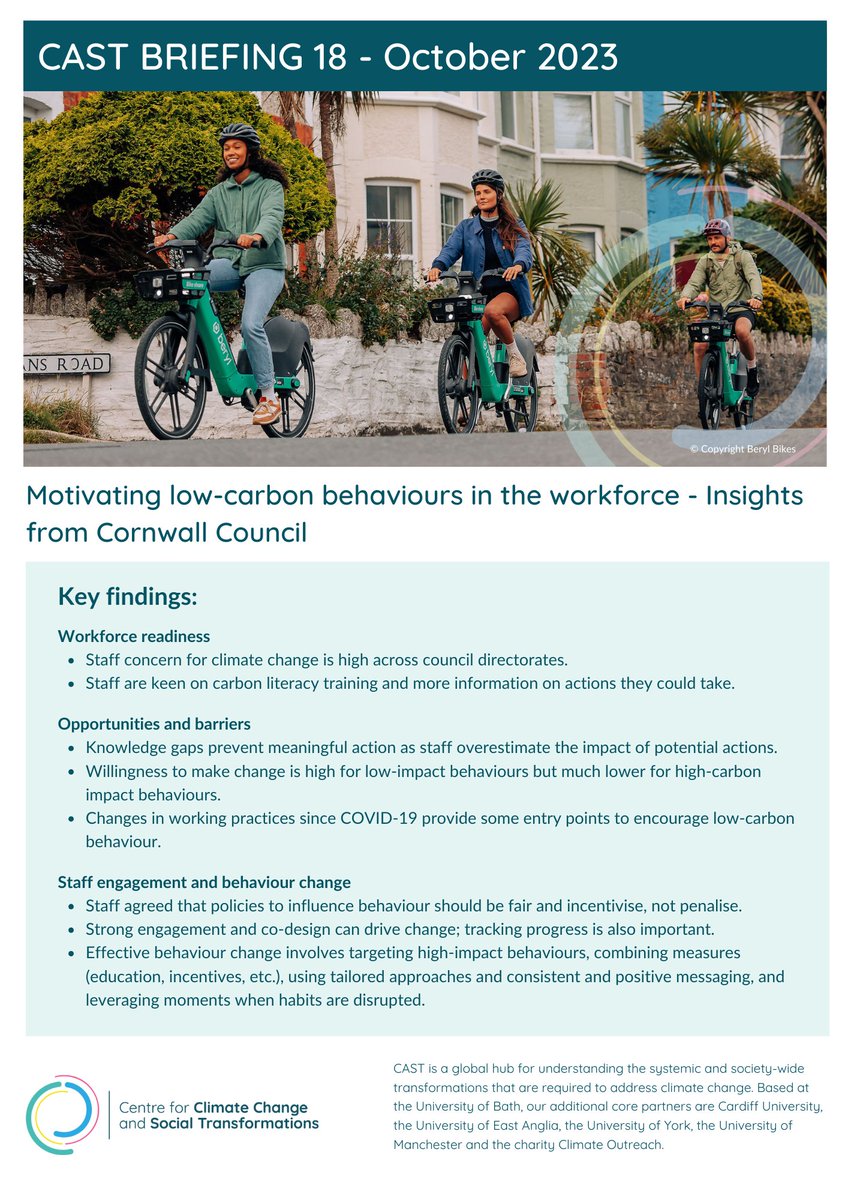 CAST BRIEFING 18 - October 2023

ANS ROAD

© Copyright Beryl Bikes

Motivating low-carbon behaviours in the workforce - Insights from Cornwall Council

Key findings:

Workforce readiness

- Staff concern for climate change is high across council directorates.
- Staff are keen on carbon literacy training and more information on actions they could take.

Opportunities and barriers

- Knowledge gaps prevent meaningful action as staff overestimate the impact of potential actions.
- Willingness to make change is high for low-impact behaviours but much lower for high-carbon impact behaviours.
- Changes in working practices since COVID-19 provide some entry points to encourage low-carbon behaviour.

Staff engagement and behaviour change

- Staff agreed that policies to influence behaviour should be fair and incentivise, not penalise.
- Strong engagement and co-design can drive change; tracking progress is also important.
- Effective behaviour change involves targeting high-impact behaviours, combining measures (education, incentives, etc.), using tailored approaches and consistent and positive messaging, and leveraging moments when habits are disrupted.

Centre for Climate Change and Social Transformations

CAST is a global hub for understanding the systemic and society-wide transformations that are required to address climate change. Based at the University of Bath, our additional core partners are Cardiff University, the University of East Anglia, the University of York, the University of Manchester and the charity Climate Outreach.